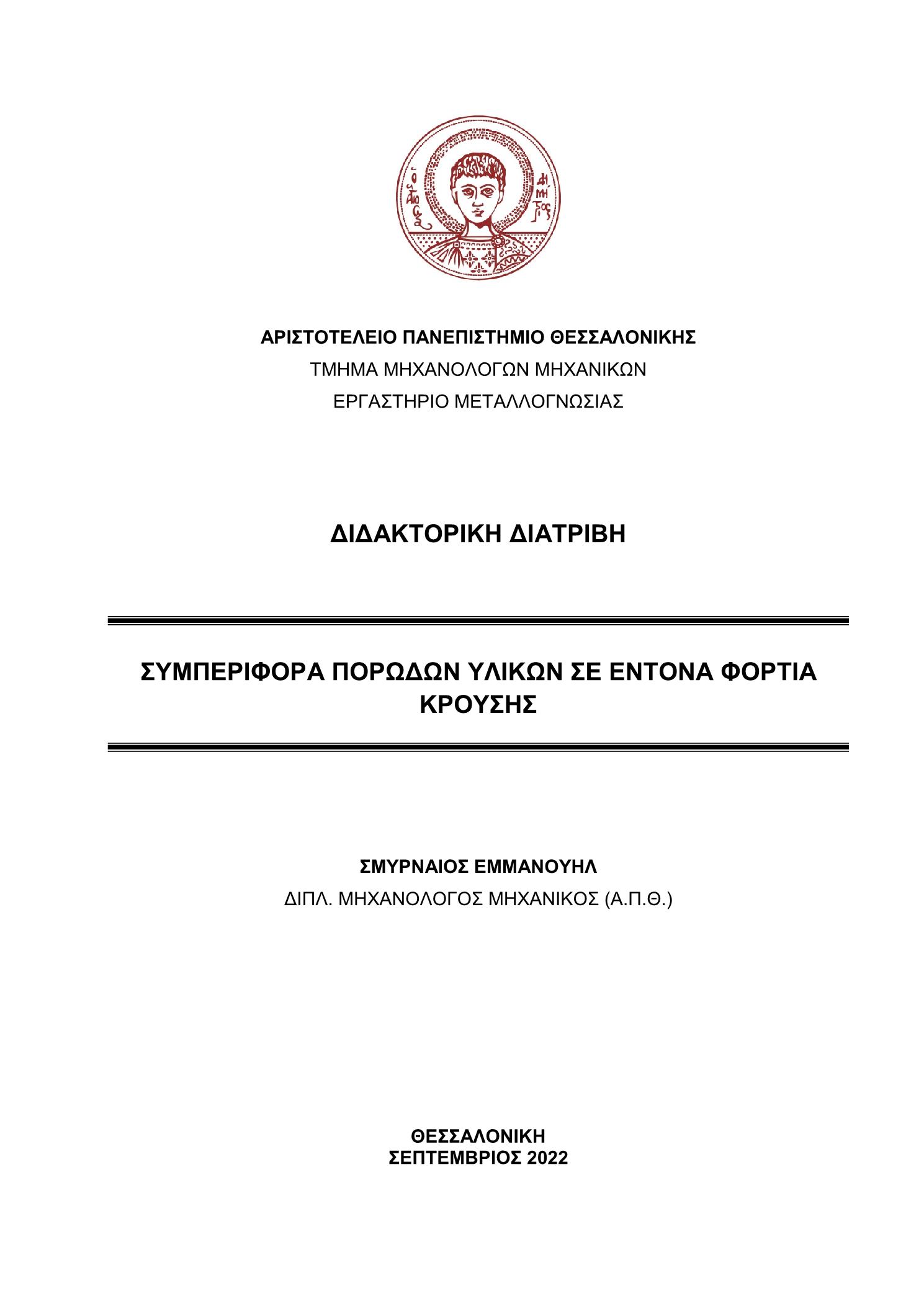 ΑΡΙΣΤΟΤΕΛΕΙΟ ΠΑΝΕΠΙΣΤΗΜΙΟ ΘΕΣΣΑΛΟΝΙΚΗΣ
ΤΜΗΜΑ ΜΗΧΑΝΟΛΟΓΩΝ ΜΗΧΑΝΙΚΩΝ
ΕΡΓΑΣΤΗΡΙΟ ΜΕΤΑΛΛΟΓΝΩΣΙΑΣ

ΔΙΔΑΚΤΟΡΙΚΗ ΔΙΑΤΡΙΒΗ

ΣΥΜΠΕΡΙΦΟΡΑ ΠΟΡΩΔΩΝ ΥΛΙΚΩΝ ΣΕ ΕΝΤΟΝΑ ΦΟΡΤΙΑ ΚΡΟΥΣΗΣ

ΣΜΥΡΝΑΙΟΣ ΕΜΜΑΝΟΥΗΛ
ΔΙΠΛ. ΜΗΧΑΝΟΛΟΓΟΣ ΜΗΧΑΝΙΚΟΣ (Α.Π.Θ.)

ΘΕΣΣΑΛΟΝΙΚΗ
ΣΕΠΤΕΜΒΡΙΟΣ 2022